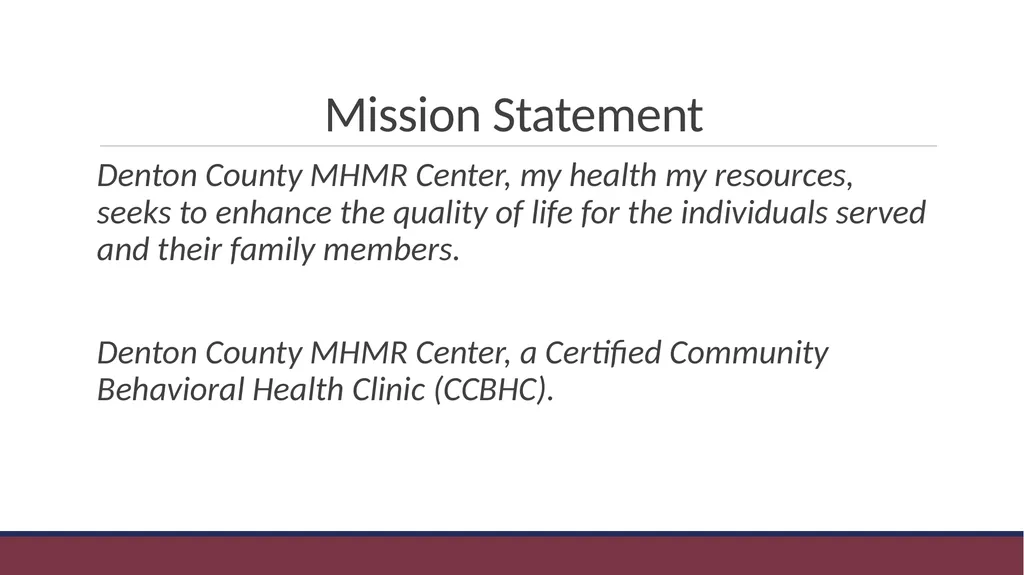 Mission Statement

Denton County MHMR Center, my health my resources, seeks to enhance the quality of life for the individuals served and their family members.

Denton County MHMR Center, a Certified Community Behavioral Health Clinic (CCBHC).